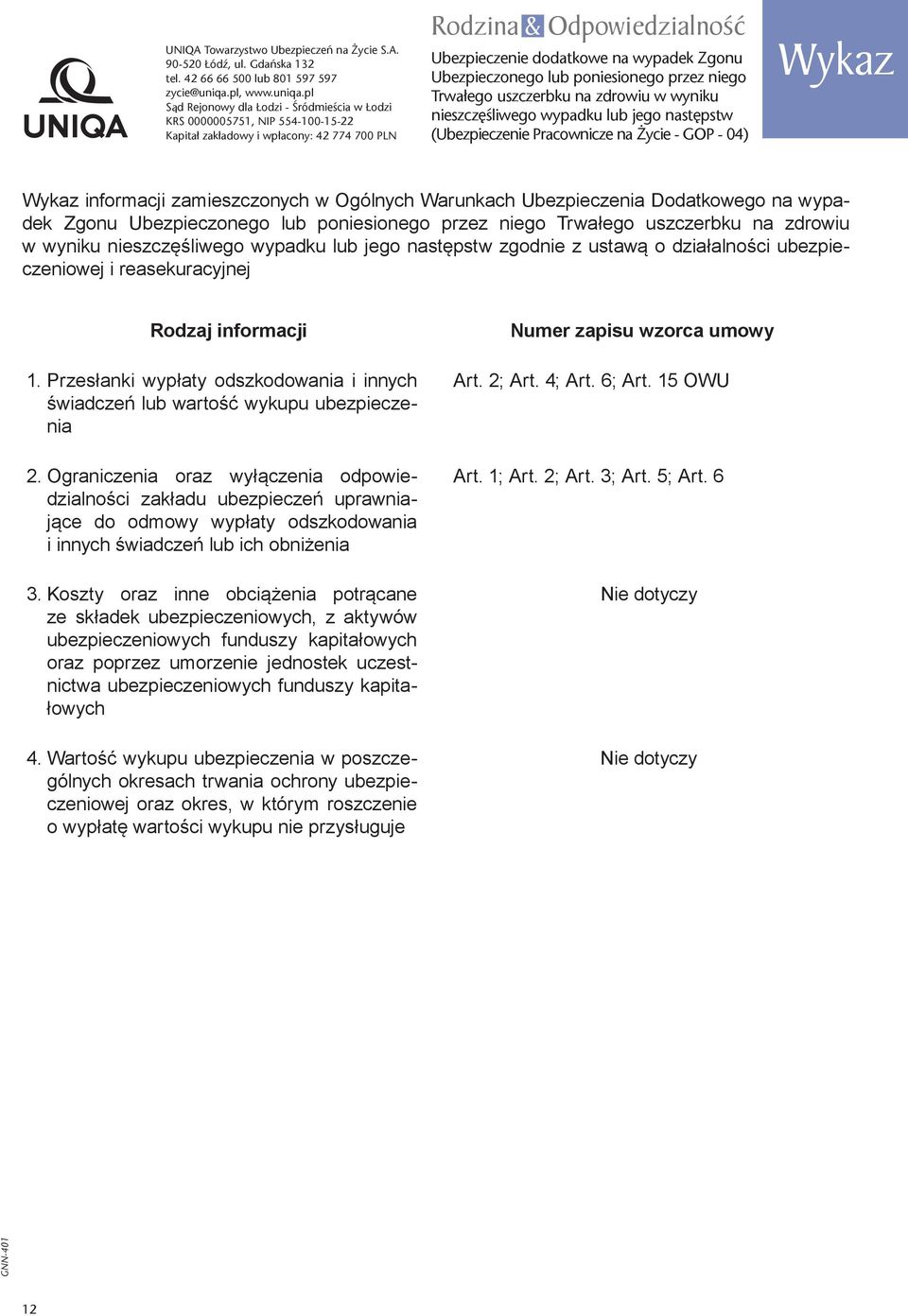 UNIQA

UNIQA Towarzystwo Ubezpieczeń na Życie S.A.
90-520 Łódź, ul. Gdańska 132
tel. 42 66 66 500 lub 801 597 597
zycie@uniqa.pl, www.uniqa.pl
Sąd Rejonowy dla Łodzi - Śródmieścia w Łodzi
KRS 0000005751, NIP 554-100-15-22
Kapitał zakładowy i wpłacony: 42 774 700 PLN

Rodzina & Odpowiedzialność

Ubezpieczenie dodatkowe na wypadek Zgonu Ubezpieczonego lub poniesionego przez niego Trwałego uszczerbku na zdrowiu w wyniku nieszczęśliwego wypadku lub jego następstw (Ubezpieczenie Pracownicze na Życie - GOP - 04)

Wykaz

Wykaz informacji zamieszczonych w Ogólnych Warunkach Ubezpieczenia Dodatkowego na wypadek Zgonu Ubezpieczonego lub poniesionego przez niego Trwałego uszczerbku na zdrowiu w wyniku nieszczęśliwego wypadku lub jego następstw zgodnie z ustawą o działalności ubezpieczeniowej i reasekuracyjnej

| Rodzaj informacji | Numer zapisu wzorca umowy |
|---|---|
| 1. Przesłanki wypłaty odszkodowania i innych świadczeń lub wartość wykupu ubezpieczenia | Art. 2; Art. 4; Art. 6; Art. 15 OWU |
| 2. Ograniczenia oraz wyłączenia odpowiedzialności zakładu ubezpieczeń uprawniające do odmowy wypłaty odszkodowania i innych świadczeń lub ich obniżenia | Art. 1; Art. 2; Art. 3; Art. 5; Art. 6 |
| 3. Koszty oraz inne obciążenia potrącane ze składek ubezpieczeniowych, z aktywów ubezpieczeniowych funduszy kapitałowych oraz poprzez umorzenie jednostek uczestnictwa ubezpieczeniowych funduszy kapitałowych | Nie dotyczy |
| 4. Wartość wykupu ubezpieczenia w poszczególnych okresach trwania ochrony ubezpieczeniowej oraz okres, w którym roszczenie o wypłatę wartości wykupu nie przysługuje | Nie dotyczy |

GNN-401

12